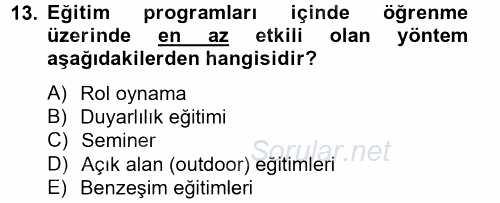 13. Eğitim programları içinde öğrenme üzerinde en az etkili olan yöntem aşağıdakilerden hangisidir?

A) Rol oynama
B) Duyarlılık eğitimi
C) Seminer
D) Açık alan (outdoor) eğitimleri
E) Benzeşim eğitimleri

Sorular.net